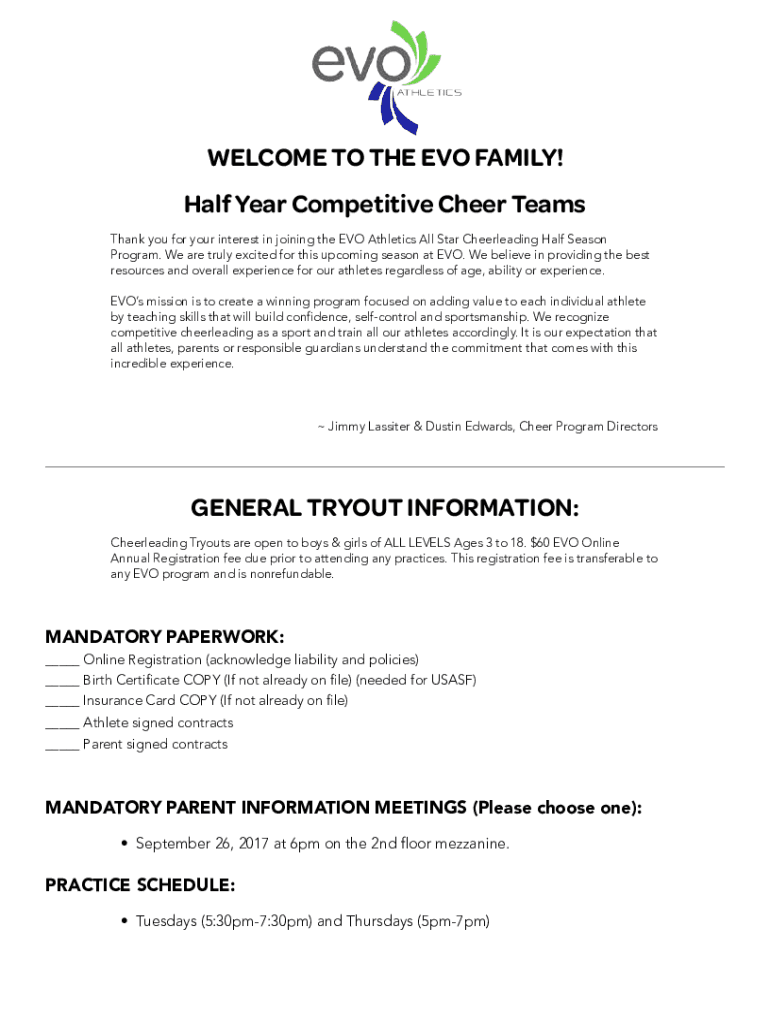 evo
ATHLETICS

WELCOME TO THE EVO FAMILY!

Half Year Competitive Cheer Teams

Thank you for your interest in joining the EVO Athletics All Star Cheerleading Half Season Program. We are truly excited for this upcoming season at EVO. We believe in providing the best resources and overall experience for our athletes regardless of age, ability or experience.

EVO's mission is to create a winning program focused on adding value to each individual athlete by teaching skills that will build confidence, self-control and sportsmanship. We recognize competitive cheerleading as a sport and train all our athletes accordingly. It is our expectation that all athletes, parents or responsible guardians understand the commitment that comes with this incredible experience.

~ Jimmy Lassiter & Dustin Edwards, Cheer Program Directors

GENERAL TRYOUT INFORMATION:

Cheerleading Tryouts are open to boys & girls of ALL LEVELS Ages 3 to 18. $60 EVO Online Annual Registration fee due prior to attending any practices. This registration fee is transferable to any EVO program and is nonrefundable.

MANDATORY PAPERWORK:

_____ Online Registration (acknowledge liability and policies)
_____ Birth Certificate COPY (If not already on file) (needed for USASF)
_____ Insurance Card COPY (If not already on file)
_____ Athlete signed contracts
_____ Parent signed contracts

MANDATORY PARENT INFORMATION MEETINGS (Please choose one):

• September 26, 2017 at 6pm on the 2nd floor mezzanine.

PRACTICE SCHEDULE:

• Tuesdays (5:30pm-7:30pm) and Thursdays (5pm-7pm)